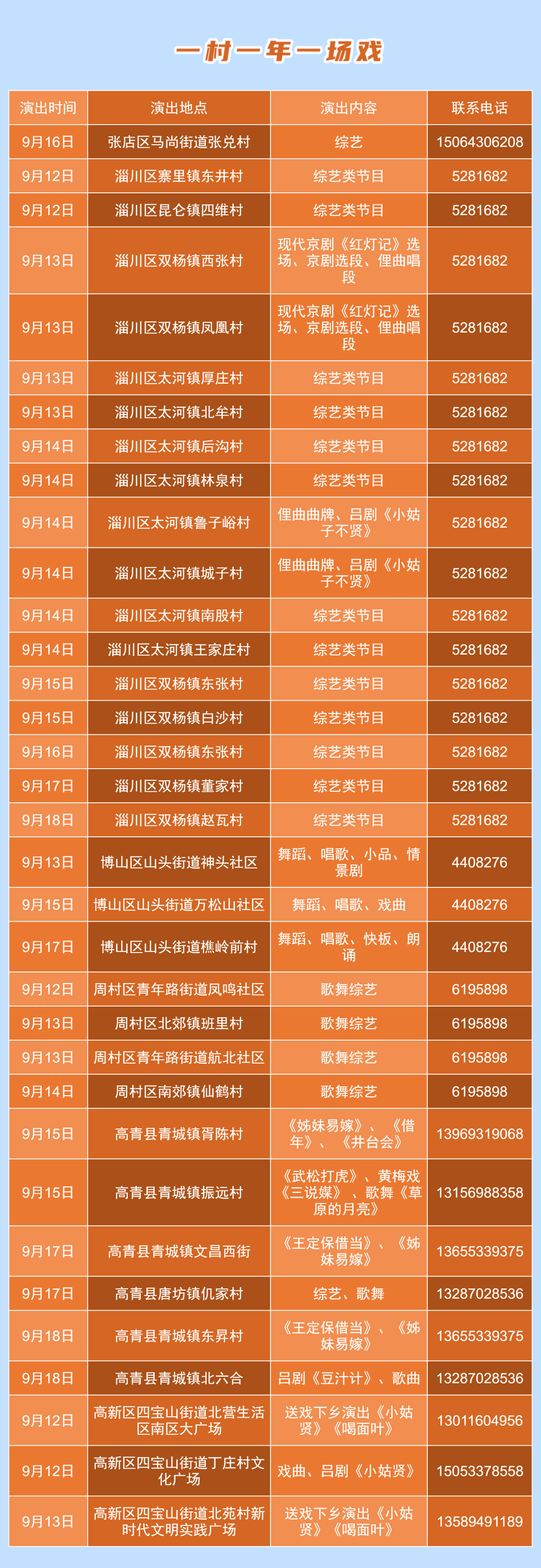 一村一年一场戏

| 演出时间 | 演出地点 | 演出内容 | 联系电话 |
|---|---|---|---|
| 9月16日 | 张店区马尚街道张兑村 | 综艺 | 15064306208 |
| 9月12日 | 淄川区寨里镇东井村 | 综艺类节目 | 5281682 |
| 9月12日 | 淄川区昆仑镇四维村 | 综艺类节目 | 5281682 |
| 9月13日 | 淄川区双杨镇西张村 | 现代京剧《红灯记》选场、京剧选段、俚曲唱段 | 5281682 |
| 9月13日 | 淄川区双杨镇凤凰村 | 现代京剧《红灯记》选场、京剧选段、俚曲唱段 | 5281682 |
| 9月13日 | 淄川区太河镇厚庄村 | 综艺类节目 | 5281682 |
| 9月13日 | 淄川区太河镇北牟村 | 综艺类节目 | 5281682 |
| 9月14日 | 淄川区太河镇后沟村 | 综艺类节目 | 5281682 |
| 9月14日 | 淄川区太河镇林泉村 | 综艺类节目 | 5281682 |
| 9月14日 | 淄川区太河镇鲁子峪村 | 俚曲曲牌、吕剧《小姑子不贤》 | 5281682 |
| 9月14日 | 淄川区太河镇城子村 | 俚曲曲牌、吕剧《小姑子不贤》 | 5281682 |
| 9月14日 | 淄川区太河镇南股村 | 综艺类节目 | 5281682 |
| 9月14日 | 淄川区太河镇王家庄村 | 综艺类节目 | 5281682 |
| 9月15日 | 淄川区双杨镇东张村 | 综艺类节目 | 5281682 |
| 9月15日 | 淄川区双杨镇白沙村 | 综艺类节目 | 5281682 |
| 9月16日 | 淄川区双杨镇东张村 | 综艺类节目 | 5281682 |
| 9月17日 | 淄川区双杨镇董家村 | 综艺类节目 | 5281682 |
| 9月18日 | 淄川区双杨镇赵瓦村 | 综艺类节目 | 5281682 |
| 9月13日 | 博山区山头街道神头社区 | 舞蹈、唱歌、小品、情景剧 | 4408276 |
| 9月15日 | 博山区山头街道万松山社区 | 舞蹈、唱歌、戏曲 | 4408276 |
| 9月17日 | 博山区山头街道樵岭前村 | 舞蹈、唱歌、快板、朗诵 | 4408276 |
| 9月12日 | 周村区青年路街道凤鸣社区 | 歌舞综艺 | 6195898 |
| 9月13日 | 周村区北郊镇班里村 | 歌舞综艺 | 6195898 |
| 9月13日 | 周村区青年路街道航北社区 | 歌舞综艺 | 6195898 |
| 9月14日 | 周村区南郊镇仙鹤村 | 歌舞综艺 | 6195898 |
| 9月15日 | 高青县青城镇胥陈村 | 《姊妹易嫁》、《借年》、《井台会》 | 13969319068 |
| 9月15日 | 高青县青城镇振远村 | 《武松打虎》、黄梅戏《三说媒》、歌舞《草原的月亮》 | 13156988358 |
| 9月17日 | 高青县青城镇文昌西街 | 《王定保借当》、《姊妹易嫁》 | 13655339375 |
| 9月17日 | 高青县唐坊镇仉家村 | 综艺、歌舞 | 13287028536 |
| 9月18日 | 高青县青城镇东昇村 | 《王定保借当》、《姊妹易嫁》 | 13655339375 |
| 9月18日 | 高青县青城镇北六合 | 吕剧《豆汁计》、歌曲 | 13287028536 |
| 9月12日 | 高新区四宝山街道北营生活区南区大广场 | 送戏下乡演出《小姑贤》《喝面叶》 | 13011604956 |
| 9月12日 | 高新区四宝山街道丁庄村文化广场 | 戏曲、吕剧《小姑贤》 | 15053378558 |
| 9月13日 | 高新区四宝山街道北苑村新时代文明实践广场 | 送戏下乡演出《小姑贤》《喝面叶》 | 13589491189 |